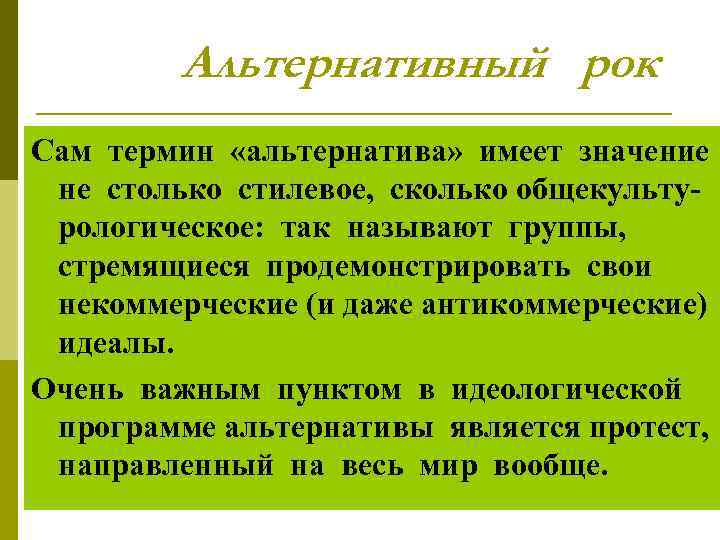 Альтернативный рок

Сам термин «альтернатива» имеет значение не столько стилевое, сколько общекультурологическое: так называют группы, стремящиеся продемонстрировать свои некоммерческие (и даже антикоммерческие) идеалы.

Очень важным пунктом в идеологической программе альтернативы является протест, направленный на весь мир вообще.